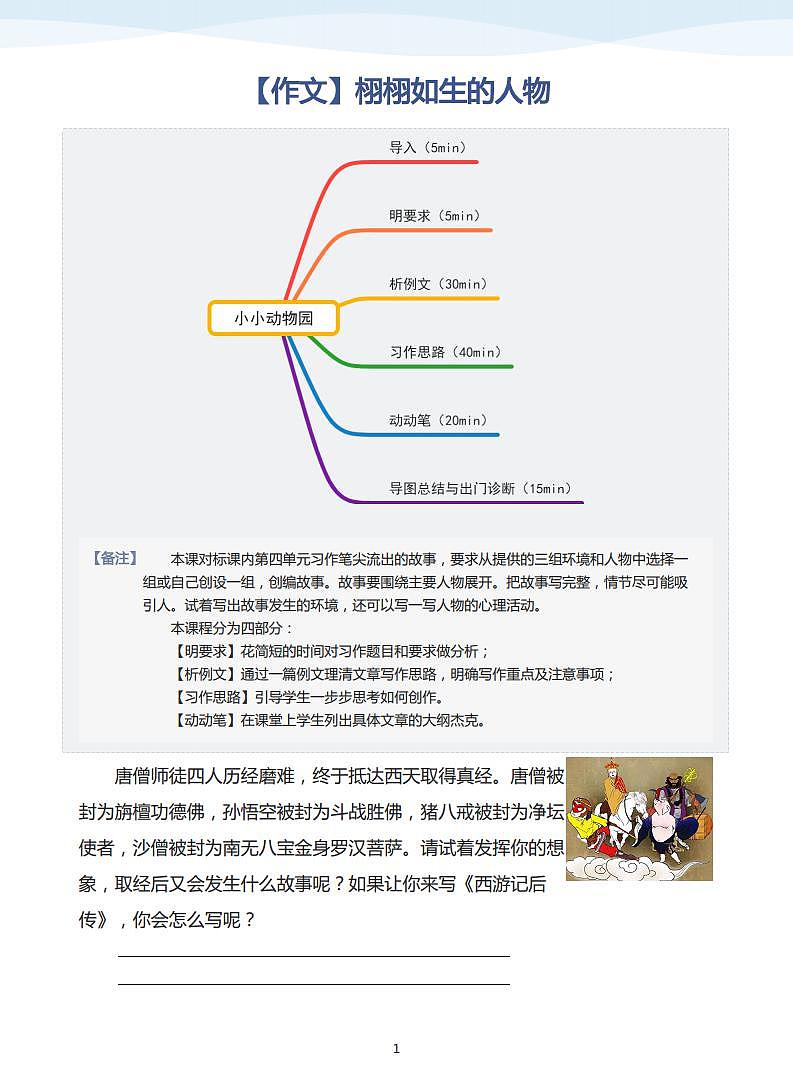 【作文】栩栩如生的人物

小小动物园

导入（5min）

明要求（5min）

析例文（30min）

习作思路（40min）

动动笔（20min）

导图总结与出门诊断（15min）

【备注】 本课对标课内第四单元习作笔尖流出的故事，要求从提供的三组环境和人物中选择一组或自己创设一组，创编故事。故事要围绕主要人物展开。把故事写完整，情节尽可能吸引人。试着写出故事发生的环境，还可以写一写人物的心理活动。

本课程分为四部分：

【明要求】花简短的时间对习作题目和要求做分析；

【析例文】通过一篇例文理清文章写作思路，明确写作重点及注意事项；

【习作思路】引导学生一步步思考如何创作。

【动动笔】在课堂上学生列出具体文章的大纲杰克。

唐僧师徒四人历经磨难，终于抵达西天取得真经。唐僧被封为旃檀功德佛，孙悟空被封为斗战胜佛，猪八戒被封为净坛使者，沙僧被封为南无八宝金身罗汉菩萨。请试着发挥你的想象，取经后又会发生什么故事呢？如果让你来写《西游记后传》，你会怎么写呢？

1